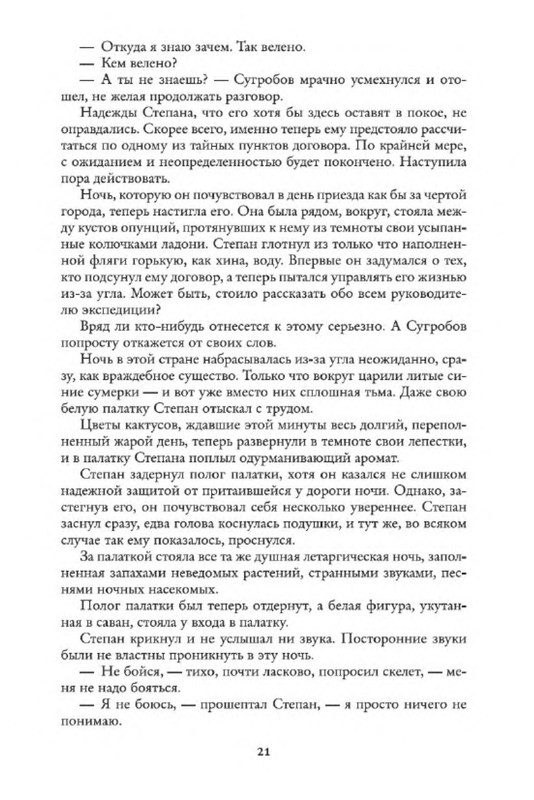 — Откуда я знаю зачем. Так велено.
— Кем велено?
— А ты не знаешь? — Сугробов мрачно усмехнулся и отошел, не желая продолжать разговор.

Надежды Степана, что его хотя бы здесь оставят в покое, не оправдались. Скорее всего, именно теперь ему предстояло рассчитаться по одному из тайных пунктов договора. По крайней мере, с ожиданием и неопределенностью будет покончено. Наступила пора действовать.

Ночь, которую он почувствовал в день приезда как бы за чертой города, теперь настигла его. Она была рядом, вокруг, стояла между кустов опунций, протянувших к нему из темноты свои усыпанные колючками ладони. Степан глотнул из только что наполненной фляги горькую, как хина, воду. Впервые он задумался о тех, кто подсунул ему договор, а теперь пытался управлять его жизнью из-за угла. Может быть, стоило рассказать обо всем руководителю экспедиции?

Вряд ли кто-нибудь отнесется к этому серьезно. А Сугробов попросту откажется от своих слов.

Ночь в этой стране набрасывалась из-за угла неожиданно, сразу, как враждебное существо. Только что вокруг царили литые синие сумерки — и вот уже вместо них сплошная тьма. Даже свою белую палатку Степан отыскал с трудом.

Цветы кактусов, ждавшие этой минуты весь долгий, переполненный жарой день, теперь развернули в темноте свои лепестки, и в палатку Степана поплыл одурманивающий аромат.

Степан задернул полог палатки, хотя он казался не слишком надежной защитой от притаившейся у дороги ночи. Однако, застегнув его, он почувствовал себя несколько увереннее. Степан заснул сразу, едва голова коснулась подушки, и тут же, во всяком случае так ему показалось, проснулся.

За палаткой стояла все та же душная летаргическая ночь, заполненная запахами неведомых растений, странными звуками, песнями ночных насекомых.

Полог палатки был теперь отдернут, а белая фигура, укутанная в саван, стояла у входа в палатку.

Степан крикнул и не услышал ни звука. Посторонние звуки были не властны проникнуть в эту ночь.

— Не бойся, — тихо, почти ласково, попросил скелет, — меня не надо бояться.

— Я не боюсь, — прошептал Степан, — я просто ничего не понимаю.

21